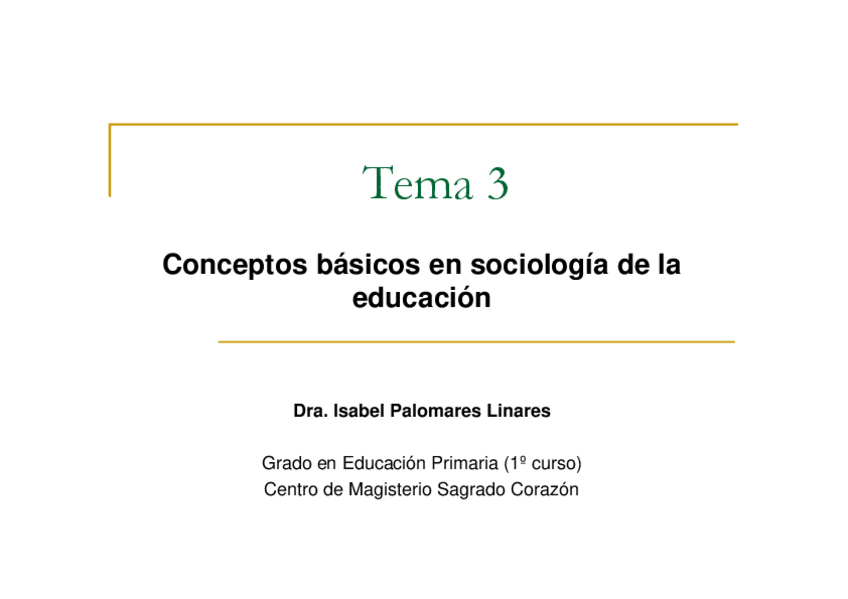 Tema 3

Conceptos básicos en sociología de la educación

Dra. Isabel Palomares Linares

Grado en Educación Primaria (1º curso)
Centro de Magisterio Sagrado Corazón